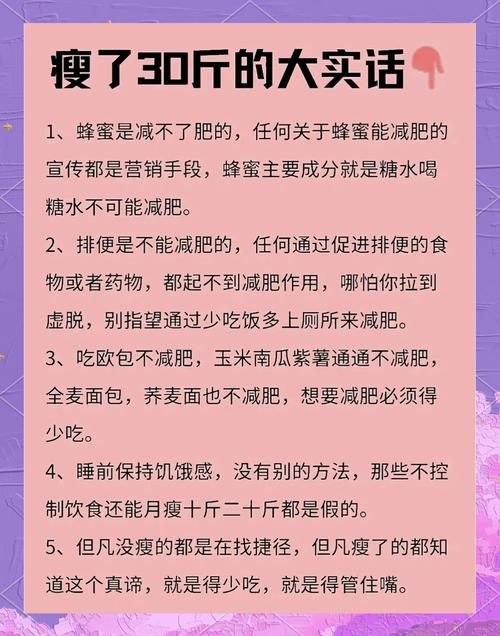 瘦了30斤的大实话

1、蜂蜜是减不了肥的，任何关于蜂蜜能减肥的宣传都是营销手段，蜂蜜主要成分就是糖水喝糖水不可能减肥。

2、排便是不能减肥的，任何通过促进排便的食物或者药物，都起不到减肥作用，哪怕你拉到虚脱，别指望通过少吃饭多上厕所来减肥。

3、吃欧包不减肥，玉米南瓜紫薯通通不减肥，全麦面包，荞麦面也不减肥，想要减肥必须得少吃。

4、睡前保持饥饿感，没有别的方法，那些不控制饮食还能月瘦十斤二十斤都是假的。

5、但凡没瘦的都是在找捷径，但凡瘦了的都知道这个真谛，就是得少吃，就是得管住嘴。